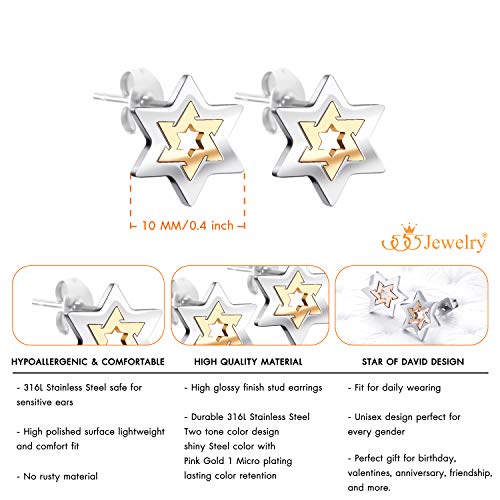 10 MM/0.4 inch

555Jewelry®

HYPOALLERGENIC & COMFORTABLE

- 316L Stainless Steel safe for sensitive ears

- High polished surface lightweight and comfort fit

- No rusty material

HIGH QUALITY MATERIAL

- High glossy finish stud earrings

- Durable 316L Stainless Steel Two tone color design shiny Steel color with Pink Gold 1 Micro plating lasting color retention

STAR OF DAVID DESIGN

- Fit for daily wearing

- Unisex design perfect for every gender

- Perfect gift for birthday, valentines, anniversary, friendship, and more.